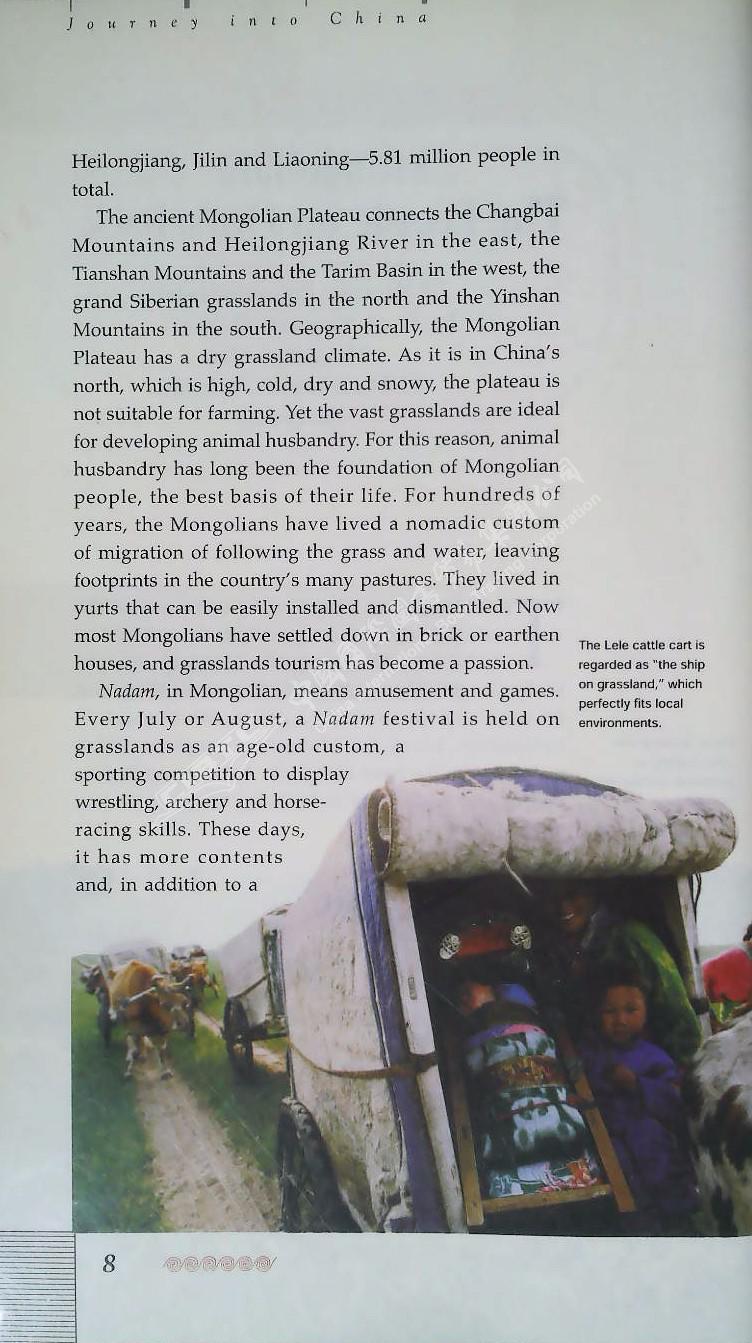 Journey into China

Heilongjiang, Jilin and Liaoning—5.81 million people in total.

The ancient Mongolian Plateau connects the Changbai Mountains and Heilongjiang River in the east, the Tianshan Mountains and the Tarim Basin in the west, the grand Siberian grasslands in the north and the Yinshan Mountains in the south. Geographically, the Mongolian Plateau has a dry grassland climate. As it is in China's north, which is high, cold, dry and snowy, the plateau is not suitable for farming. Yet the vast grasslands are ideal for developing animal husbandry. For this reason, animal husbandry has long been the foundation of Mongolian people, the best basis of their life. For hundreds of years, the Mongolians have lived a nomadic custom of migration of following the grass and water, leaving footprints in the country's many pastures. They lived in yurts that can be easily installed and dismantled. Now most Mongolians have settled down in brick or earthen houses, and grasslands tourism has become a passion.

Nadam, in Mongolian, means amusement and games. Every July or August, a Nadam festival is held on grasslands as an age-old custom, a sporting competition to display wrestling, archery and horse-racing skills. These days, it has more contents and, in addition to a

The Lele cattle cart is regarded as "the ship on grassland," which perfectly fits local environments.

8